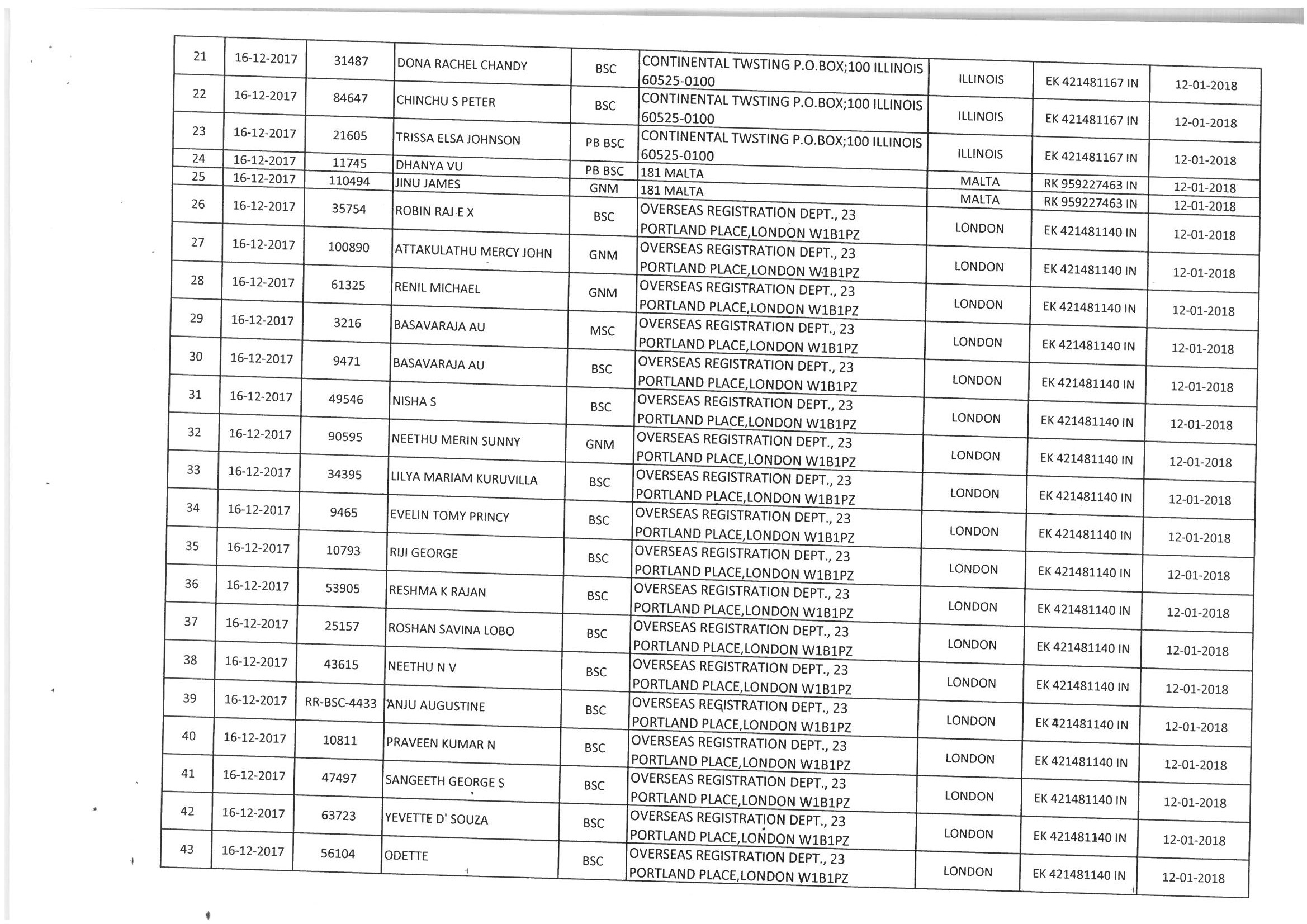 | 21 | 16-12-2017 | 31487 | DONA RACHEL CHANDY | BSC | CONTINENTAL TWSTING P.O.BOX;100 ILLINOIS 60525-0100 | ILLINOIS | EK 421481167 IN | 12-01-2018 |
|---|---|---|---|---|---|---|---|---|
| 22 | 16-12-2017 | 84647 | CHINCHU S PETER | BSC | CONTINENTAL TWSTING P.O.BOX;100 ILLINOIS 60525-0100 | ILLINOIS | EK 421481167 IN | 12-01-2018 |
| 23 | 16-12-2017 | 21605 | TRISSA ELSA JOHNSON | PB BSC | CONTINENTAL TWSTING P.O.BOX;100 ILLINOIS 60525-0100 | ILLINOIS | EK 421481167 IN | 12-01-2018 |
| 24 | 16-12-2017 | 11745 | DHANYA VU | PB BSC | 181 MALTA | MALTA | RK 959227463 IN | 12-01-2018 |
| 25 | 16-12-2017 | 110494 | JINU JAMES | GNM | 181 MALTA | MALTA | RK 959227463 IN | 12-01-2018 |
| 26 | 16-12-2017 | 35754 | ROBIN RAJ E X | BSC | OVERSEAS REGISTRATION DEPT., 23 PORTLAND PLACE,LONDON W1B1PZ | LONDON | EK 421481140 IN | 12-01-2018 |
| 27 | 16-12-2017 | 100890 | ATTAKULATHU MERCY JOHN | GNM | OVERSEAS REGISTRATION DEPT., 23 PORTLAND PLACE,LONDON W1B1PZ | LONDON | EK 421481140 IN | 12-01-2018 |
| 28 | 16-12-2017 | 61325 | RENIL MICHAEL | GNM | OVERSEAS REGISTRATION DEPT., 23 PORTLAND PLACE,LONDON W1B1PZ | LONDON | EK 421481140 IN | 12-01-2018 |
| 29 | 16-12-2017 | 3216 | BASAVARAJA AU | MSC | OVERSEAS REGISTRATION DEPT., 23 PORTLAND PLACE,LONDON W1B1PZ | LONDON | EK 421481140 IN | 12-01-2018 |
| 30 | 16-12-2017 | 9471 | BASAVARAJA AU | BSC | OVERSEAS REGISTRATION DEPT., 23 PORTLAND PLACE,LONDON W1B1PZ | LONDON | EK 421481140 IN | 12-01-2018 |
| 31 | 16-12-2017 | 49546 | NISHA S | BSC | OVERSEAS REGISTRATION DEPT., 23 PORTLAND PLACE,LONDON W1B1PZ | LONDON | EK 421481140 IN | 12-01-2018 |
| 32 | 16-12-2017 | 90595 | NEETHU MERIN SUNNY | GNM | OVERSEAS REGISTRATION DEPT., 23 PORTLAND PLACE,LONDON W1B1PZ | LONDON | EK 421481140 IN | 12-01-2018 |
| 33 | 16-12-2017 | 34395 | LILYA MARIAM KURUVILLA | BSC | OVERSEAS REGISTRATION DEPT., 23 PORTLAND PLACE,LONDON W1B1PZ | LONDON | EK 421481140 IN | 12-01-2018 |
| 34 | 16-12-2017 | 9465 | EVELIN TOMY PRINCY | BSC | OVERSEAS REGISTRATION DEPT., 23 PORTLAND PLACE,LONDON W1B1PZ | LONDON | EK 421481140 IN | 12-01-2018 |
| 35 | 16-12-2017 | 10793 | RIJI GEORGE | BSC | OVERSEAS REGISTRATION DEPT., 23 PORTLAND PLACE,LONDON W1B1PZ | LONDON | EK 421481140 IN | 12-01-2018 |
| 36 | 16-12-2017 | 53905 | RESHMA K RAJAN | BSC | OVERSEAS REGISTRATION DEPT., 23 PORTLAND PLACE,LONDON W1B1PZ | LONDON | EK 421481140 IN | 12-01-2018 |
| 37 | 16-12-2017 | 25157 | ROSHAN SAVINA LOBO | BSC | OVERSEAS REGISTRATION DEPT., 23 PORTLAND PLACE,LONDON W1B1PZ | LONDON | EK 421481140 IN | 12-01-2018 |
| 38 | 16-12-2017 | 43615 | NEETHU N V | BSC | OVERSEAS REGISTRATION DEPT., 23 PORTLAND PLACE,LONDON W1B1PZ | LONDON | EK 421481140 IN | 12-01-2018 |
| 39 | 16-12-2017 | RR-BSC-4433 | ANJU AUGUSTINE | BSC | OVERSEAS REGISTRATION DEPT., 23 PORTLAND PLACE,LONDON W1B1PZ | LONDON | EK 421481140 IN | 12-01-2018 |
| 40 | 16-12-2017 | 10811 | PRAVEEN KUMAR N | BSC | OVERSEAS REGISTRATION DEPT., 23 PORTLAND PLACE,LONDON W1B1PZ | LONDON | EK 421481140 IN | 12-01-2018 |
| 41 | 16-12-2017 | 47497 | SANGEETH GEORGE S | BSC | OVERSEAS REGISTRATION DEPT., 23 PORTLAND PLACE,LONDON W1B1PZ | LONDON | EK 421481140 IN | 12-01-2018 |
| 42 | 16-12-2017 | 63723 | YEVETTE D' SOUZA | BSC | OVERSEAS REGISTRATION DEPT., 23 PORTLAND PLACE,LONDON W1B1PZ | LONDON | EK 421481140 IN | 12-01-2018 |
| 43 | 16-12-2017 | 56104 | ODETTE | BSC | OVERSEAS REGISTRATION DEPT., 23 PORTLAND PLACE,LONDON W1B1PZ | LONDON | EK 421481140 IN | 12-01-2018 |